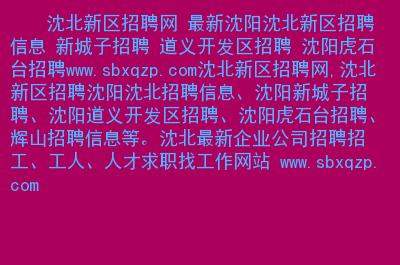 沈北新区招聘网 最新沈阳沈北新区招聘信息 新城子招聘 道义开发区招聘 沈阳虎石台招聘www.sbxqzp.com沈北新区招聘网,沈北新区招聘沈阳沈北招聘信息、沈阳新城子招聘、沈阳道义开发区招聘、沈阳虎石台招聘、辉山招聘信息等。沈北最新企业公司招聘招工、工人、人才求职找工作网站 www.sbxqzp.com